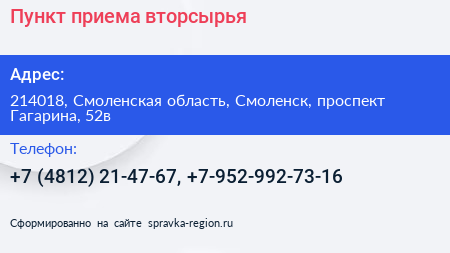 Пункт приема вторсырья

Адрес:

214018, Смоленская область, Смоленск, проспект Гагарина, 52в

Телефон:

+7 (4812) 21-47-67, +7-952-992-73-16

Сформированно на сайте spravka-region.ru